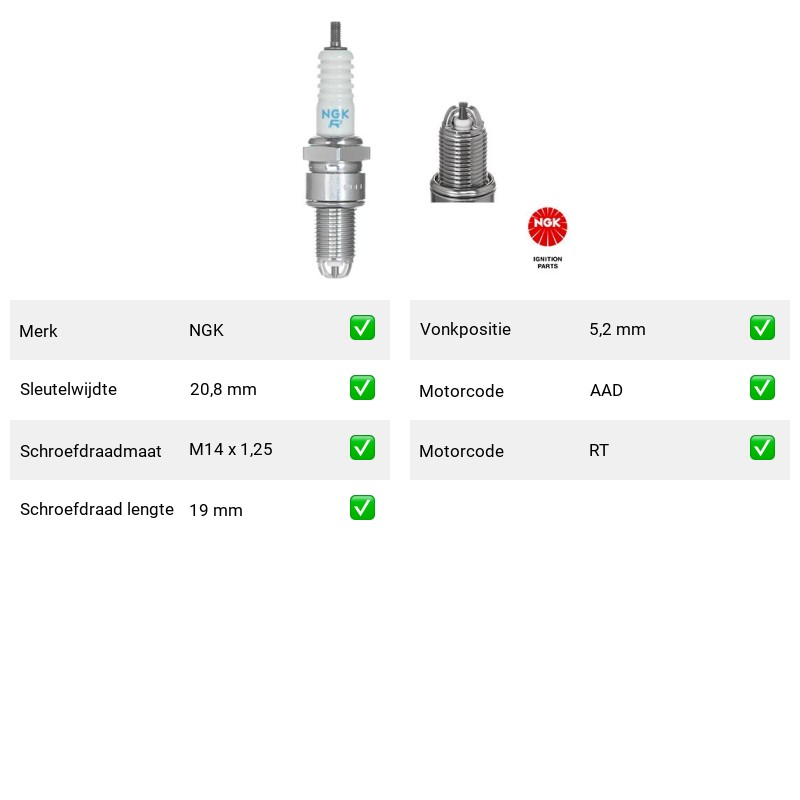 NGK
R

NGK
IGNITION
PARTS

Merk NGK ☑
Sleutelwijdte 20,8 mm ☑
Schroefdraadmaat M14 x 1,25 ☑
Schroefdraad lengte 19 mm ☑

Vonkpositie 5,2 mm ☑
Motorcode AAD ☑
Motorcode RT ☑